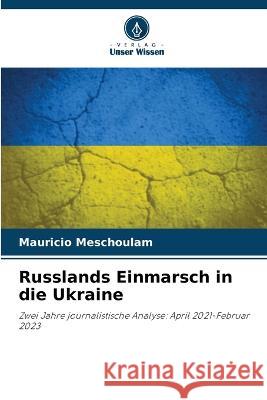 VERLAG
Unser Wissen

Mauricio Meschoulam

Russlands Einmarsch in die Ukraine

Zwei Jahre journalistische Analyse: April 2021-Februar 2023

Kraina Książek